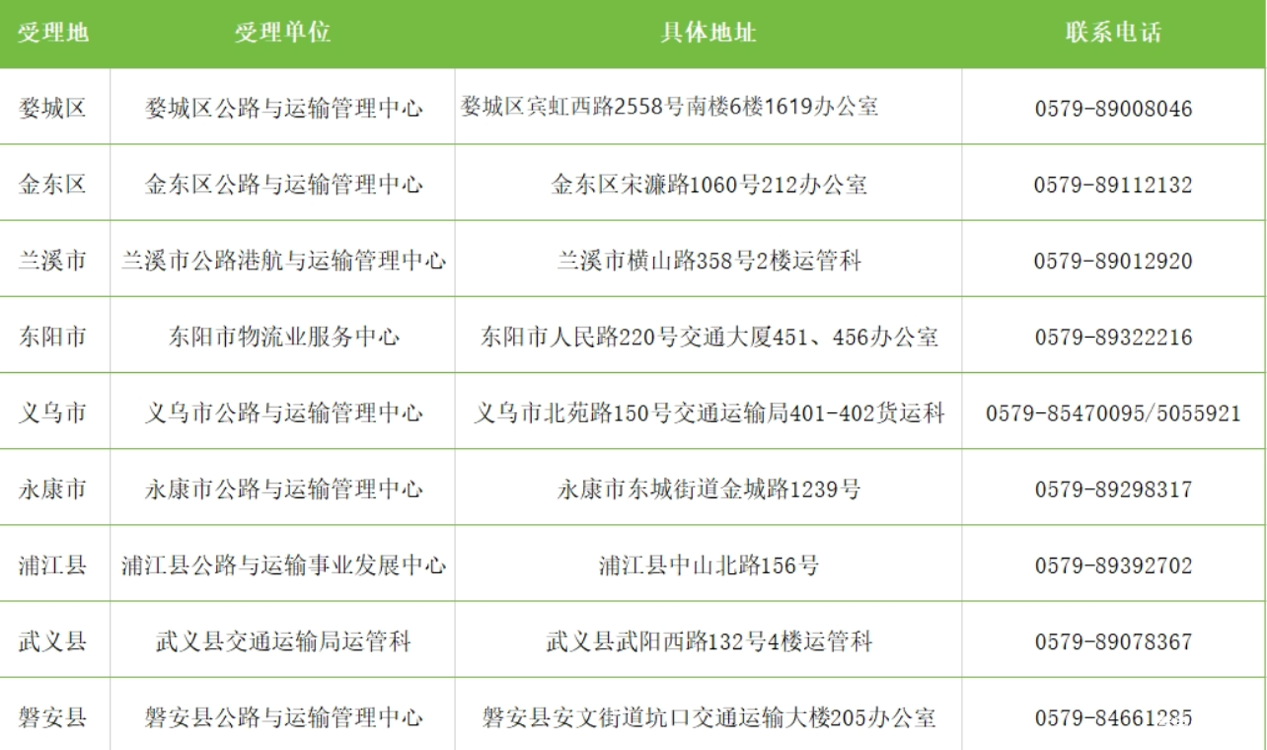 | 受理地 | 受理单位 | 具体地址 | 联系电话 |
|---|---|---|---|
| 婺城区 | 婺城区公路与运输管理中心 | 婺城区宾虹西路2558号南楼6楼1619办公室 | 0579-89008046 |
| 金东区 | 金东区公路与运输管理中心 | 金东区宋濂路1060号212办公室 | 0579-89112132 |
| 兰溪市 | 兰溪市公路港航与运输管理中心 | 兰溪市横山路358号2楼运管科 | 0579-89012920 |
| 东阳市 | 东阳市物流业服务中心 | 东阳市人民路220号交通大厦451、456办公室 | 0579-89322216 |
| 义乌市 | 义乌市公路与运输管理中心 | 义乌市北苑路150号交通运输局401-402货运科 | 0579-85470095/5055921 |
| 永康市 | 永康市公路与运输管理中心 | 永康市东城街道金城路1239号 | 0579-89298317 |
| 浦江县 | 浦江县公路与运输事业发展中心 | 浦江县中山北路156号 | 0579-89392702 |
| 武义县 | 武义县交通运输局运管科 | 武义县武阳西路132号4楼运管科 | 0579-89078367 |
| 磐安县 | 磐安县公路与运输管理中心 | 磐安县安文街道坑口交通运输大楼205办公室 | 0579-84661285 |